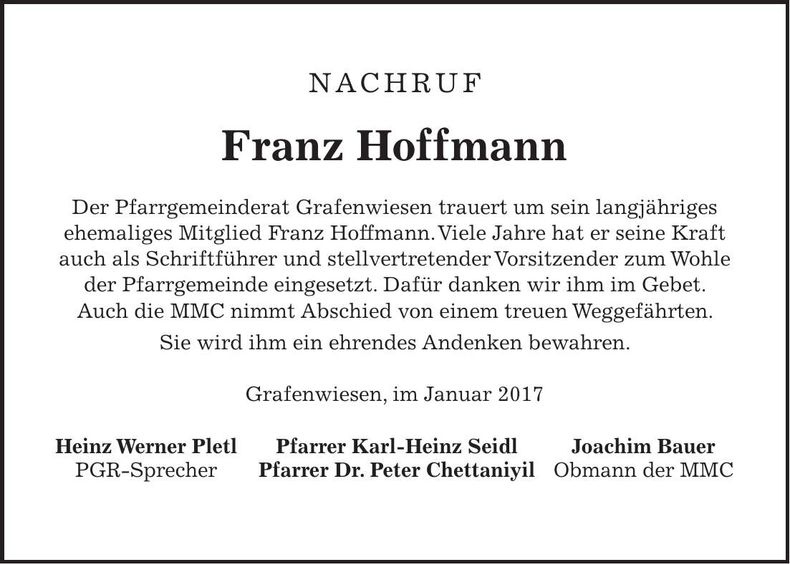 NACHRUF

Franz Hoffmann

Der Pfarrgemeinderat Grafenwiesen trauert um sein langjähriges ehemaliges Mitglied Franz Hoffmann. Viele Jahre hat er seine Kraft auch als Schriftführer und stellvertretender Vorsitzender zum Wohle der Pfarrgemeinde eingesetzt. Dafür danken wir ihm im Gebet. Auch die MMC nimmt Abschied von einem treuen Weggefährten.

Sie wird ihm ein ehrendes Andenken bewahren.

Grafenwiesen, im Januar 2017

Heinz Werner Pletl
PGR-Sprecher

Pfarrer Karl-Heinz Seidl
Pfarrer Dr. Peter Chettaniyil

Joachim Bauer
Obmann der MMC